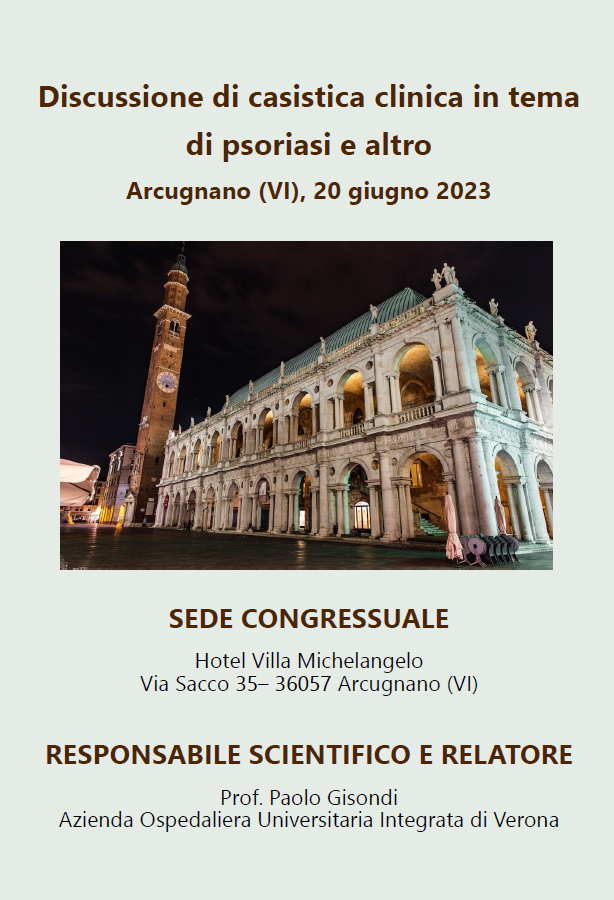 Discussione di casistica clinica in tema di psoriasi e altro

Arcugnano (VI), 20 giugno 2023

SEDE CONGRESSUALE

Hotel Villa Michelangelo
Via Sacco 35– 36057 Arcugnano (VI)

RESPONSABILE SCIENTIFICO E RELATORE

Prof. Paolo Gisondi
Azienda Ospedaliera Universitaria Integrata di Verona